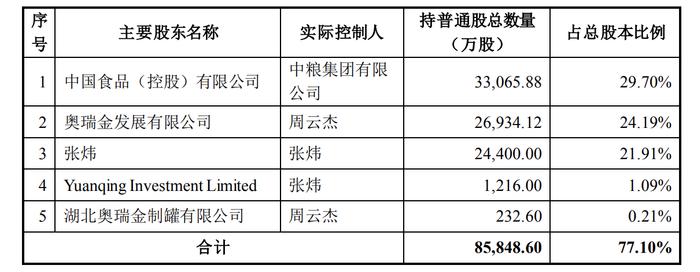 | 序号 | 主要股东名称 | 实际控制人 | 持普通股总数量（万股） | 占总股本比例 |
|---|---|---|---|---|
| 1 | 中国食品（控股）有限公司 | 中粮集团有限公司 | 33,065.88 | 29.70% |
| 2 | 奥瑞金发展有限公司 | 周云杰 | 26,934.12 | 24.19% |
| 3 | 张炜 | 张炜 | 24,400.00 | 21.91% |
| 4 | Yuanqing Investment Limited | 张炜 | 1,216.00 | 1.09% |
| 5 | 湖北奥瑞金制罐有限公司 | 周云杰 | 232.60 | 0.21% |
| 合计 | | | 85,848.60 | 77.10% |